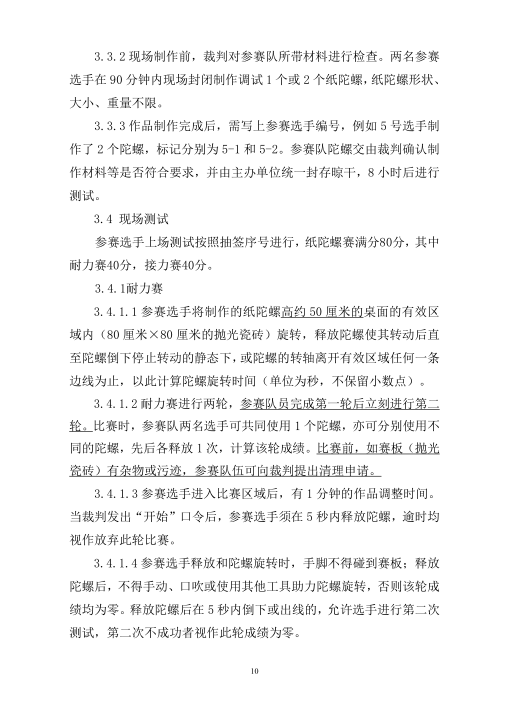 3.3.2 现场制作前，裁判对参赛队所带材料进行检查。两名参赛选手在 90 分钟内现场封闭制作调试 1 个或 2 个纸陀螺，纸陀螺形状、大小、重量不限。

3.3.3 作品制作完成后，需写上参赛选手编号，例如 5 号选手制作了 2 个陀螺，标记分别为 5-1 和 5-2。参赛队陀螺交由裁判确认制作材料等是否符合要求，并由主办单位统一封存晾干，8 小时后进行测试。

3.4 现场测试

参赛选手上场测试按照抽签序号进行，纸陀螺赛满分80分，其中耐力赛40分，接力赛40分。

3.4.1耐力赛

3.4.1.1 参赛选手将制作的纸陀螺高约 50 厘米的桌面的有效区域内（80 厘米×80 厘米的抛光瓷砖）旋转，释放陀螺使其转动后直至陀螺倒下停止转动的静态下，或陀螺的转轴离开有效区域任何一条边线为止，以此计算陀螺旋转时间（单位为秒，不保留小数点）。

3.4.1.2 耐力赛进行两轮，参赛队员完成第一轮后立刻进行第二轮。比赛时，参赛队两名选手可共同使用 1 个陀螺，亦可分别使用不同的陀螺，先后各释放 1 次，计算该轮成绩。比赛前，如赛板（抛光瓷砖）有杂物或污迹，参赛队伍可向裁判提出清理申请。

3.4.1.3 参赛选手进入比赛区域后，有 1 分钟的作品调整时间。当裁判发出“开始”口令后，参赛选手须在 5 秒内释放陀螺，逾时均视作放弃此轮比赛。

3.4.1.4 参赛选手释放和陀螺旋转时，手脚不得碰到赛板；释放陀螺后，不得手动、口吹或使用其他工具助力陀螺旋转，否则该轮成绩均为零。释放陀螺后在 5 秒内倒下或出线的，允许选手进行第二次测试，第二次不成功者视作此轮成绩为零。

10